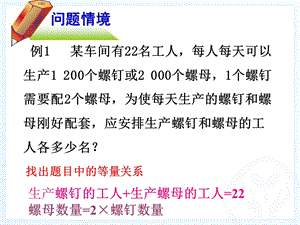 问题情境

例1　某车间有22名工人，每人每天可以生产1 200个螺钉或2 000个螺母，1个螺钉需要配2个螺母，为使每天生产的螺钉和螺母刚好配套，应安排生产螺钉和螺母的工人各多少名？

找出题目中的等量关系

生产螺钉的工人+生产螺母的工人=22
螺母数量=2×螺钉数量